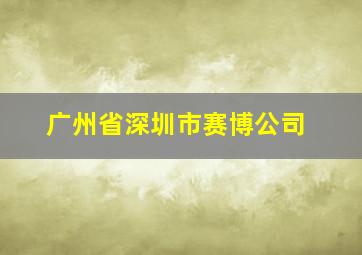 广州省深圳市赛博公司